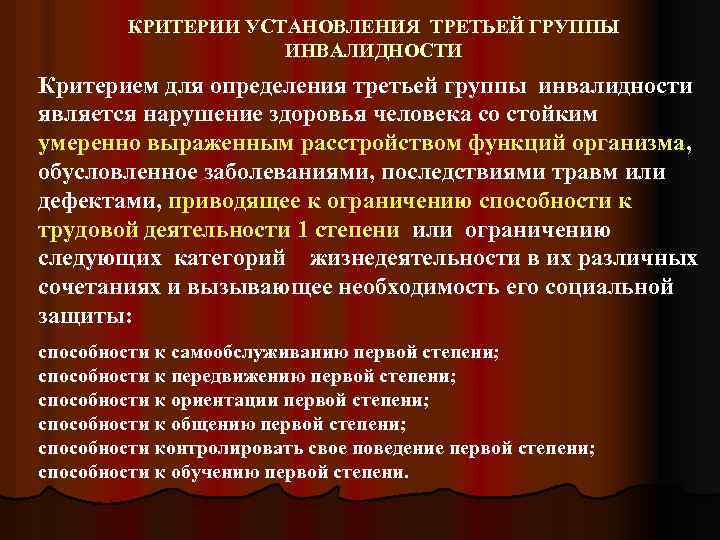 КРИТЕРИИ УСТАНОВЛЕНИЯ ТРЕТЬЕЙ ГРУППЫ ИНВАЛИДНОСТИ

Критерием для определения третьей группы инвалидности является нарушение здоровья человека со стойким умеренно выраженным расстройством функций организма, обусловленное заболеваниями, последствиями травм или дефектами, приводящее к ограничению способности к трудовой деятельности 1 степени или ограничению следующих категорий жизнедеятельности в их различных сочетаниях и вызывающее необходимость его социальной защиты:

способности к самообслуживанию первой степени;
способности к передвижению первой степени;
способности к ориентации первой степени;
способности к общению первой степени;
способности контролировать свое поведение первой степени;
способности к обучению первой степени.